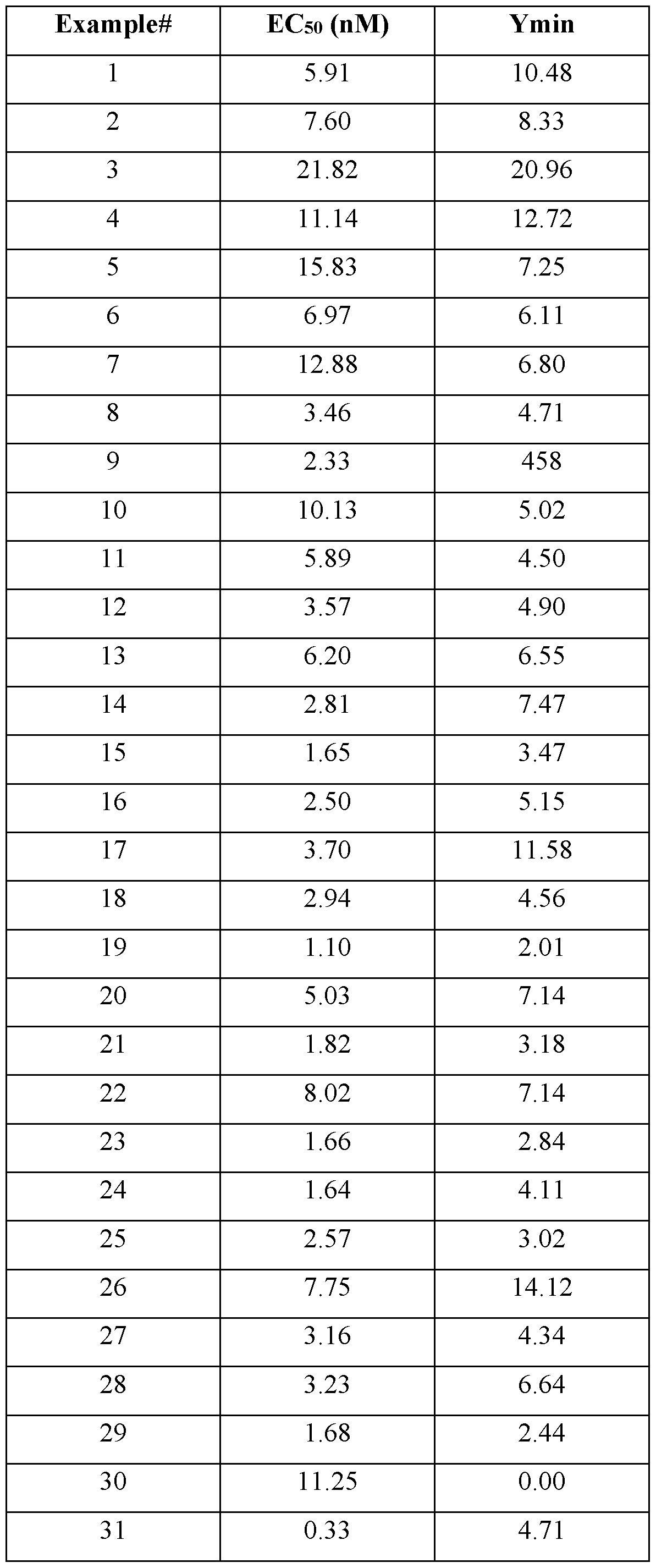 | Example# | $EC_{50}$ (nM) | Ymin |
|---|---|---|
| 1 | 5.91 | 10.48 |
| 2 | 7.60 | 8.33 |
| 3 | 21.82 | 20.96 |
| 4 | 11.14 | 12.72 |
| 5 | 15.83 | 7.25 |
| 6 | 6.97 | 6.11 |
| 7 | 12.88 | 6.80 |
| 8 | 3.46 | 4.71 |
| 9 | 2.33 | 458 |
| 10 | 10.13 | 5.02 |
| 11 | 5.89 | 4.50 |
| 12 | 3.57 | 4.90 |
| 13 | 6.20 | 6.55 |
| 14 | 2.81 | 7.47 |
| 15 | 1.65 | 3.47 |
| 16 | 2.50 | 5.15 |
| 17 | 3.70 | 11.58 |
| 18 | 2.94 | 4.56 |
| 19 | 1.10 | 2.01 |
| 20 | 5.03 | 7.14 |
| 21 | 1.82 | 3.18 |
| 22 | 8.02 | 7.14 |
| 23 | 1.66 | 2.84 |
| 24 | 1.64 | 4.11 |
| 25 | 2.57 | 3.02 |
| 26 | 7.75 | 14.12 |
| 27 | 3.16 | 4.34 |
| 28 | 3.23 | 6.64 |
| 29 | 1.68 | 2.44 |
| 30 | 11.25 | 0.00 |
| 31 | 0.33 | 4.71 |